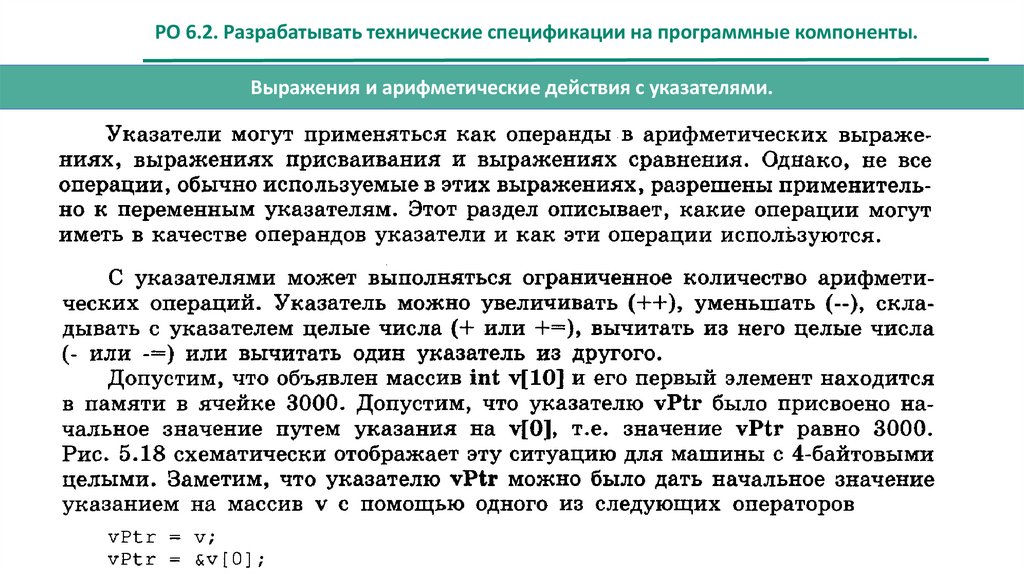 РО 6.2. Разрабатывать технические спецификации на программные компоненты.

Выражения и арифметические действия с указателями.

Указатели могут применяться как операнды в арифметических выражениях, выражениях присваивания и выражениях сравнения. Однако, не все операции, обычно используемые в этих выражениях, разрешены применительно к переменным указателям. Этот раздел описывает, какие операции могут иметь в качестве операндов указатели и как эти операции используются.

С указателями может выполняться ограниченное количество арифметических операций. Указатель можно увеличивать (++), уменьшать (--), складывать с указателем целые числа (+ или +=), вычитать из него целые числа (- или -=) или вычитать один указатель из другого.

Допустим, что объявлен массив int v[10] и его первый элемент находится в памяти в ячейке 3000. Допустим, что указателю vPtr было присвоено начальное значение путем указания на v[0], т.е. значение vPtr равно 3000. Рис. 5.18 схематически отображает эту ситуацию для машины с 4-байтовыми целыми. Заметим, что указателю vPtr можно было дать начальное значение указанием на массив v с помощью одного из следующих операторов

vPtr = v;
vPtr = &v[0];